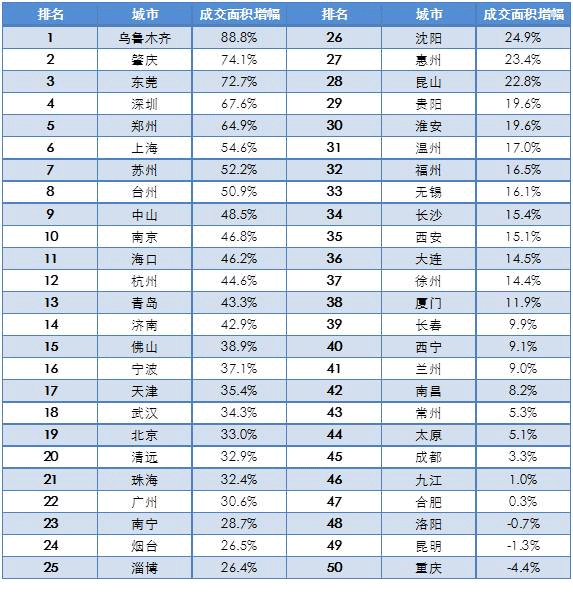 | 排名 | 城市 | 成交面积增幅 | 排名 | 城市 | 成交面积增幅 |
|---|---|---|---|---|---|
| 1 | 乌鲁木齐 | 88.8% | 26 | 沈阳 | 24.9% |
| 2 | 肇庆 | 74.1% | 27 | 惠州 | 23.4% |
| 3 | 东莞 | 72.7% | 28 | 昆山 | 22.8% |
| 4 | 深圳 | 67.6% | 29 | 贵阳 | 19.6% |
| 5 | 郑州 | 64.9% | 30 | 淮安 | 19.6% |
| 6 | 上海 | 54.6% | 31 | 温州 | 17.0% |
| 7 | 苏州 | 52.2% | 32 | 福州 | 16.5% |
| 8 | 台州 | 50.9% | 33 | 无锡 | 16.1% |
| 9 | 中山 | 48.5% | 34 | 长沙 | 15.4% |
| 10 | 南京 | 46.8% | 35 | 西安 | 15.1% |
| 11 | 海口 | 46.2% | 36 | 大连 | 14.5% |
| 12 | 杭州 | 44.6% | 37 | 徐州 | 14.4% |
| 13 | 青岛 | 43.3% | 38 | 厦门 | 11.9% |
| 14 | 济南 | 42.9% | 39 | 长春 | 9.9% |
| 15 | 佛山 | 38.9% | 40 | 西宁 | 9.1% |
| 16 | 宁波 | 37.1% | 41 | 兰州 | 9.0% |
| 17 | 天津 | 35.4% | 42 | 南昌 | 8.2% |
| 18 | 武汉 | 34.3% | 43 | 常州 | 5.3% |
| 19 | 北京 | 33.0% | 44 | 太原 | 5.1% |
| 20 | 清远 | 32.9% | 45 | 成都 | 3.3% |
| 21 | 珠海 | 32.4% | 46 | 九江 | 1.0% |
| 22 | 广州 | 30.6% | 47 | 合肥 | 0.3% |
| 23 | 南宁 | 28.7% | 48 | 洛阳 | -0.7% |
| 24 | 烟台 | 26.5% | 49 | 昆明 | -1.3% |
| 25 | 淄博 | 26.4% | 50 | 重庆 | -4.4% |